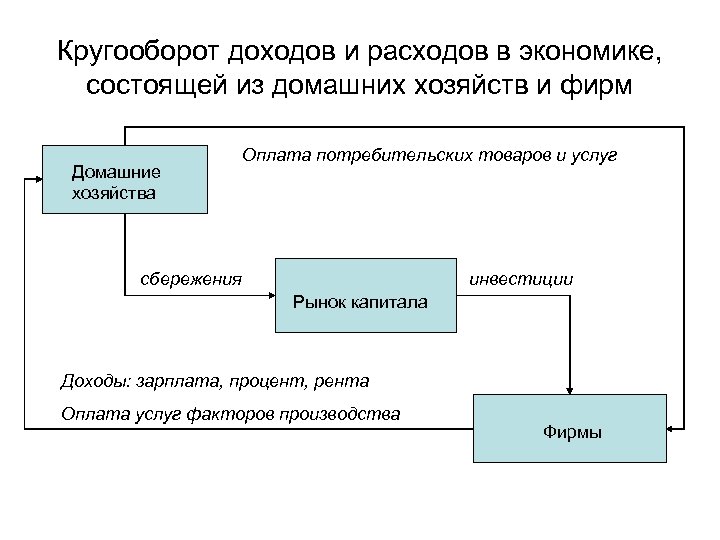 Кругооборот доходов и расходов в экономике, состоящей из домашних хозяйств и фирм

Домашние хозяйства

Оплата потребительских товаров и услуг

сбережения

Рынок капитала

инвестиции

Доходы: зарплата, процент, рента

Оплата услуг факторов производства

Фирмы